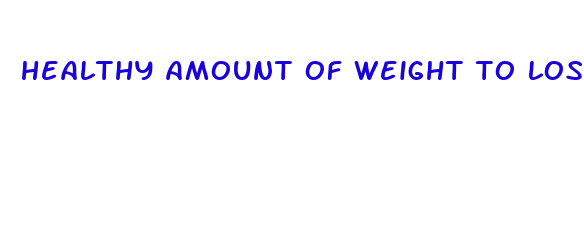 HEALTHY AMOUNT OF WEIGHT TO LOS